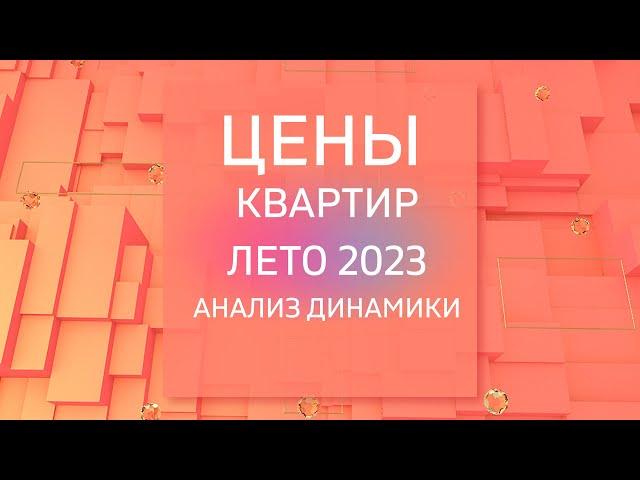 ЦЕНЫ
КВАРТИР
ЛЕТО 2023
АНАЛИЗ ДИНАМИКИ